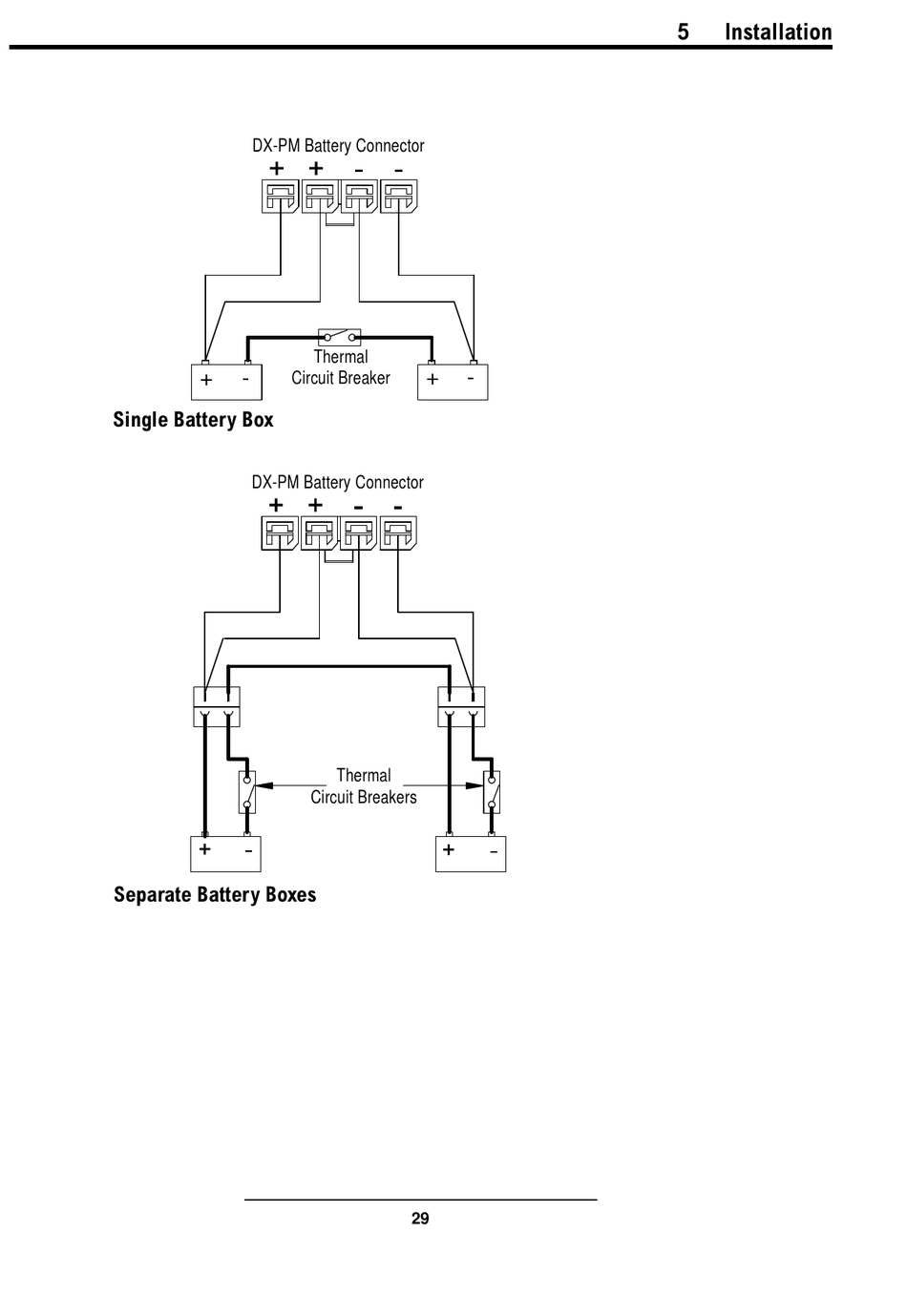 5 Installation

DX-PM Battery Connector

+ + - -

Thermal
Circuit Breaker

+ - + -

Single Battery Box

DX-PM Battery Connector

+ + - -

Thermal
Circuit Breakers

+ - + -

Separate Battery Boxes

29